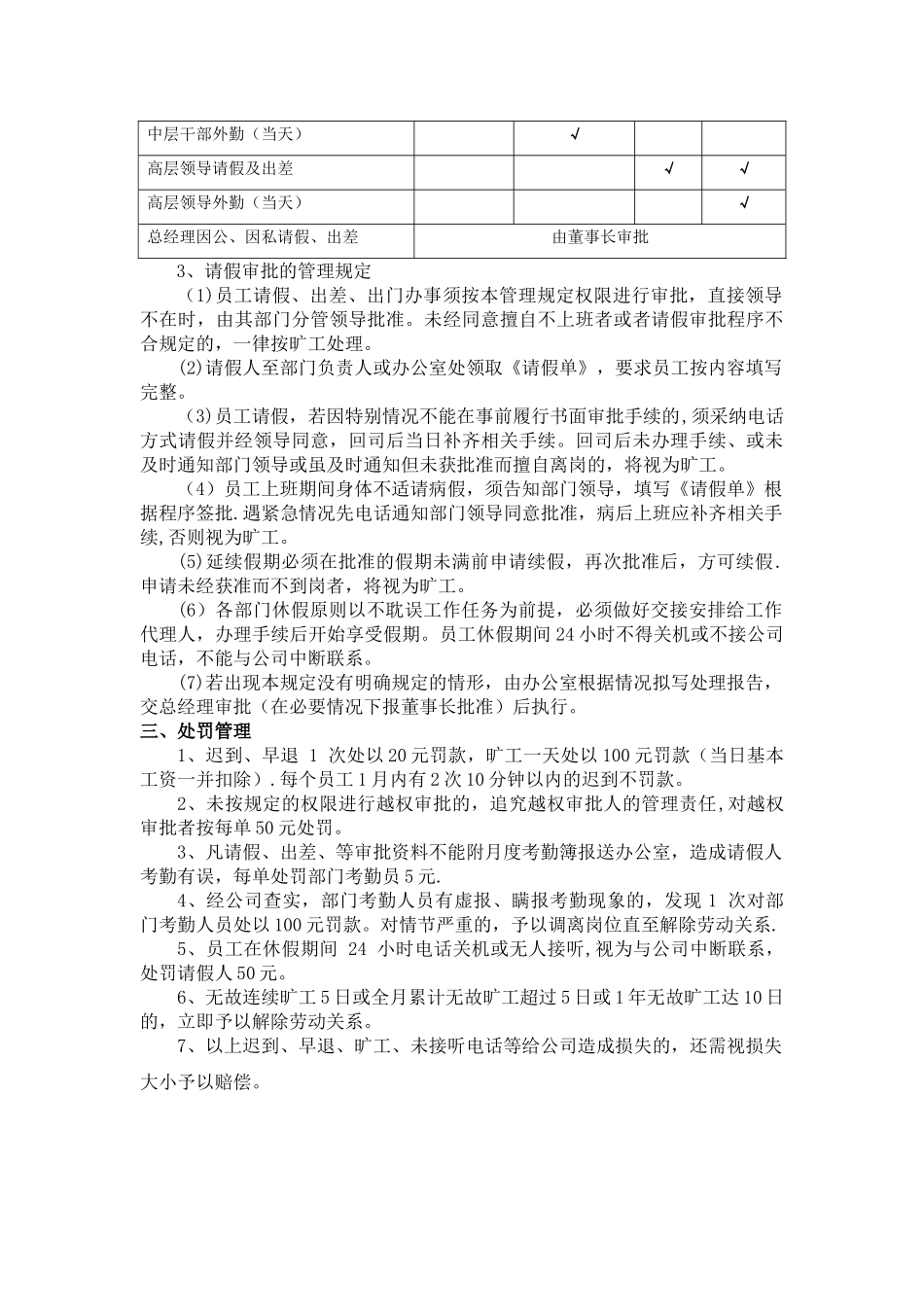 | 中层干部外勤（当天） |  | √ |  |  |
|---|---|---|---|---|
| 高层领导请假及出差 |  |  | √ | √ |
| 高层领导外勤（当天） |  |  |  | √ |
| 总经理因公、因私请假、出差 | 由董事长审批 | | | |

3、请假审批的管理规定

(1)员工请假、出差、出门办事须按本管理规定权限进行审批，直接领导不在时，由其部门分管领导批准。未经同意擅自不上班者或者请假审批程序不合规定的，一律按旷工处理。

(2)请假人至部门负责人或办公室处领取《请假单》，要求员工按内容填写完整。

(3)员工请假，若因特别情况不能在事前履行书面审批手续的,须采纳电话方式请假并经领导同意，回司后当日补齐相关手续。回司后未办理手续、或未及时通知部门领导或虽及时通知但未获批准而擅自离岗的，将视为旷工。

（4）员工上班期间身体不适请病假，须告知部门领导，填写《请假单》根据程序签批.遇紧急情况先电话通知部门领导同意批准，病后上班应补齐相关手续,否则视为旷工。

(5)延续假期必须在批准的假期未满前申请续假，再次批准后，方可续假.申请未经获准而不到岗者，将视为旷工。

(6）各部门休假原则以不耽误工作任务为前提，必须做好交接安排给工作代理人，办理手续后开始享受假期。员工休假期间24小时不得关机或不接公司电话，不能与公司中断联系。

(7)若出现本规定没有明确规定的情形，由办公室根据情况拟写处理报告，交总经理审批（在必要情况下报董事长批准）后执行。

三、处罚管理

1、迟到、早退 1 次处以20元罚款，旷工一天处以100元罚款（当日基本工资一并扣除）.每个员工1月内有2次10分钟以内的迟到不罚款。

2、未按规定的权限进行越权审批的，追究越权审批人的管理责任,对越权审批者按每单50元处罚。

3、凡请假、出差、等审批资料不能附月度考勤簿报送办公室，造成请假人考勤有误，每单处罚部门考勤员5元.

4、经公司查实，部门考勤人员有虚报、瞒报考勤现象的，发现 1 次对部门考勤人员处以100元罚款。对情节严重的，予以调离岗位直至解除劳动关系.

5、员工在休假期间 24 小时电话关机或无人接听,视为与公司中断联系，处罚请假人50元。

6、无故连续旷工5日或全月累计无故旷工超过5日或1年无故旷工达10日的，立即予以解除劳动关系。

7、以上迟到、早退、旷工、未接听电话等给公司造成损失的，还需视损失大小予以赔偿。